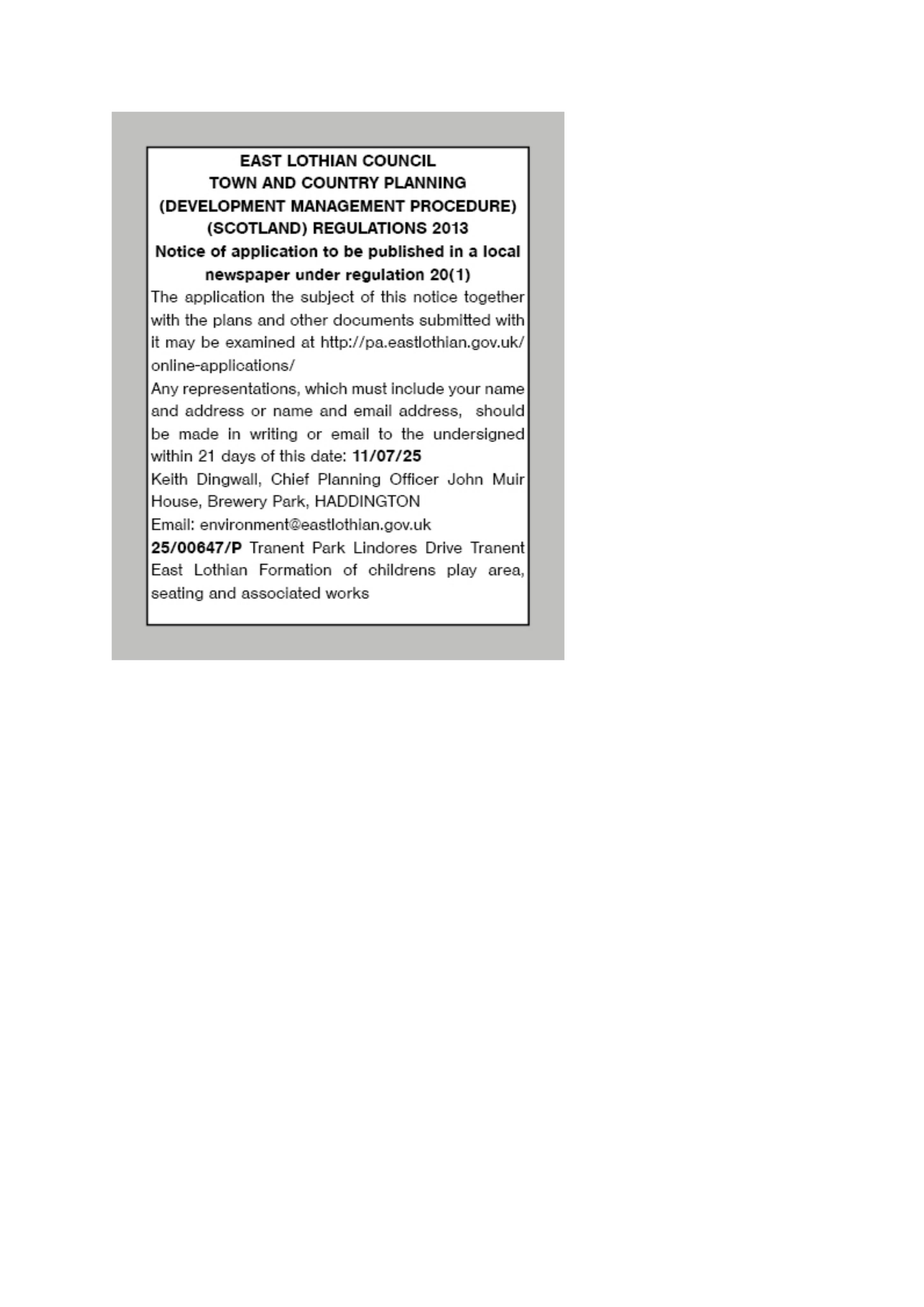 EAST LOTHIAN COUNCIL
TOWN AND COUNTRY PLANNING
(DEVELOPMENT MANAGEMENT PROCEDURE)
(SCOTLAND) REGULATIONS 2013
Notice of application to be published in a local newspaper under regulation 20(1)

The application the subject of this notice together with the plans and other documents submitted with it may be examined at http://pa.eastlothian.gov.uk/online-applications/

Any representations, which must include your name and address or name and email address, should be made in writing or email to the undersigned within 21 days of this date: 11/07/25

Keith Dingwall, Chief Planning Officer John Muir House, Brewery Park, HADDINGTON

Email: environment@eastlothian.gov.uk

25/00647/P Tranent Park Lindores Drive Tranent East Lothian Formation of childrens play area, seating and associated works